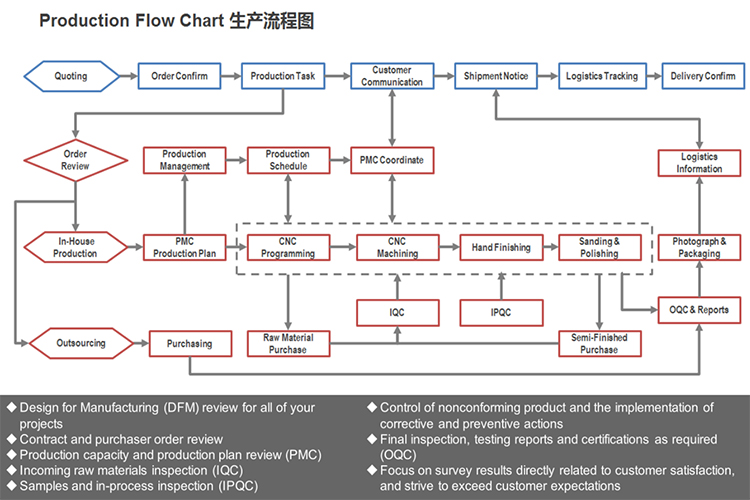 Production Flow Chart 生产流程图

Quoting
Order Confirm
Production Task
Customer Communication
Shipment Notice
Logistics Tracking
Delivery Confirm

Order Review
Production Management
Production Schedule
PMC Coordinate
Logistics Information

In-House Production
PMC Production Plan
CNC Programming
CNC Machining
Hand Finishing
Sanding & Polishing
Photograph & Packaging

IQC
IPQC
OQC & Reports

Outsourcing
Purchasing
Raw Material Purchase
Semi-Finished Purchase

◆ Design for Manufacturing (DFM) review for all of your projects
◆ Contract and purchaser order review
◆ Production capacity and production plan review (PMC)
◆ Incoming raw materials inspection (IQC)
◆ Samples and in-process inspection (IPQC)

◆ Control of nonconforming product and the implementation of corrective and preventive actions
◆ Final inspection, testing reports and certifications as required (OQC)
◆ Focus on survey results directly related to customer satisfaction, and strive to exceed customer expectations